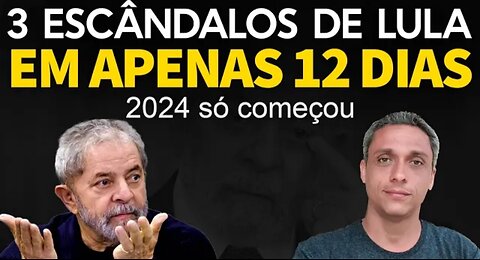 3 ESCÂNDALOS DE LULA
EM APENAS 12 DIAS
2024 só começou